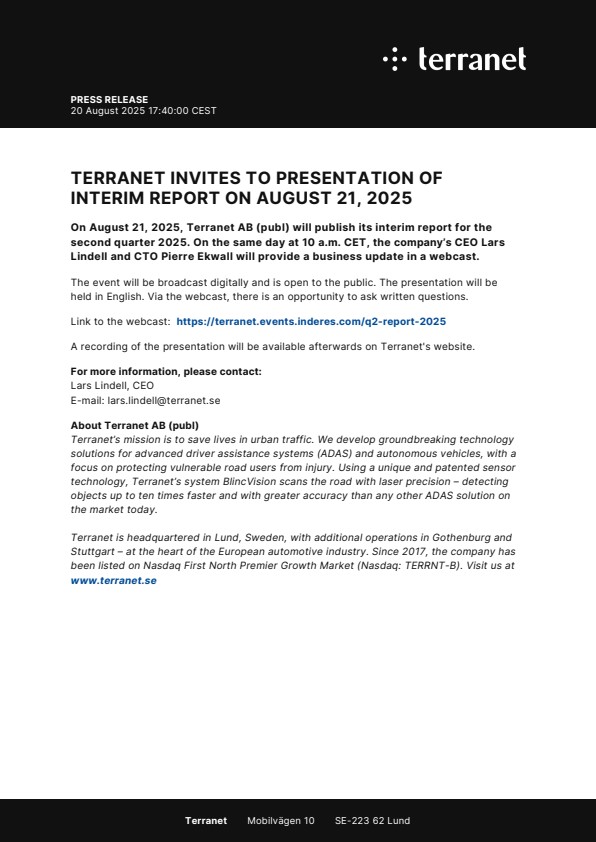 terranet

PRESS RELEASE
20 August 2025 17:40:00 CEST

TERRANET INVITES TO PRESENTATION OF INTERIM REPORT ON AUGUST 21, 2025

On August 21, 2025, Terranet AB (publ) will publish its interim report for the second quarter 2025. On the same day at 10 a.m. CET, the company's CEO Lars Lindell and CTO Pierre Ekwall will provide a business update in a webcast.

The event will be broadcast digitally and is open to the public. The presentation will be held in English. Via the webcast, there is an opportunity to ask written questions.

Link to the webcast: https://terranet.events.inderes.com/q2-report-2025

A recording of the presentation will be available afterwards on Terranet's website.

For more information, please contact:
Lars Lindell, CEO
E-mail: lars.lindell@terranet.se

About Terranet AB (publ)
Terranet's mission is to save lives in urban traffic. We develop groundbreaking technology solutions for advanced driver assistance systems (ADAS) and autonomous vehicles, with a focus on protecting vulnerable road users from injury. Using a unique and patented sensor technology, Terranet's system BlincVision scans the road with laser precision – detecting objects up to ten times faster and with greater accuracy than any other ADAS solution on the market today.

Terranet is headquartered in Lund, Sweden, with additional operations in Gothenburg and Stuttgart – at the heart of the European automotive industry. Since 2017, the company has been listed on Nasdaq First North Premier Growth Market (Nasdaq: TERRNT-B). Visit us at www.terranet.se

Terranet Mobilvägen 10 SE-223 62 Lund